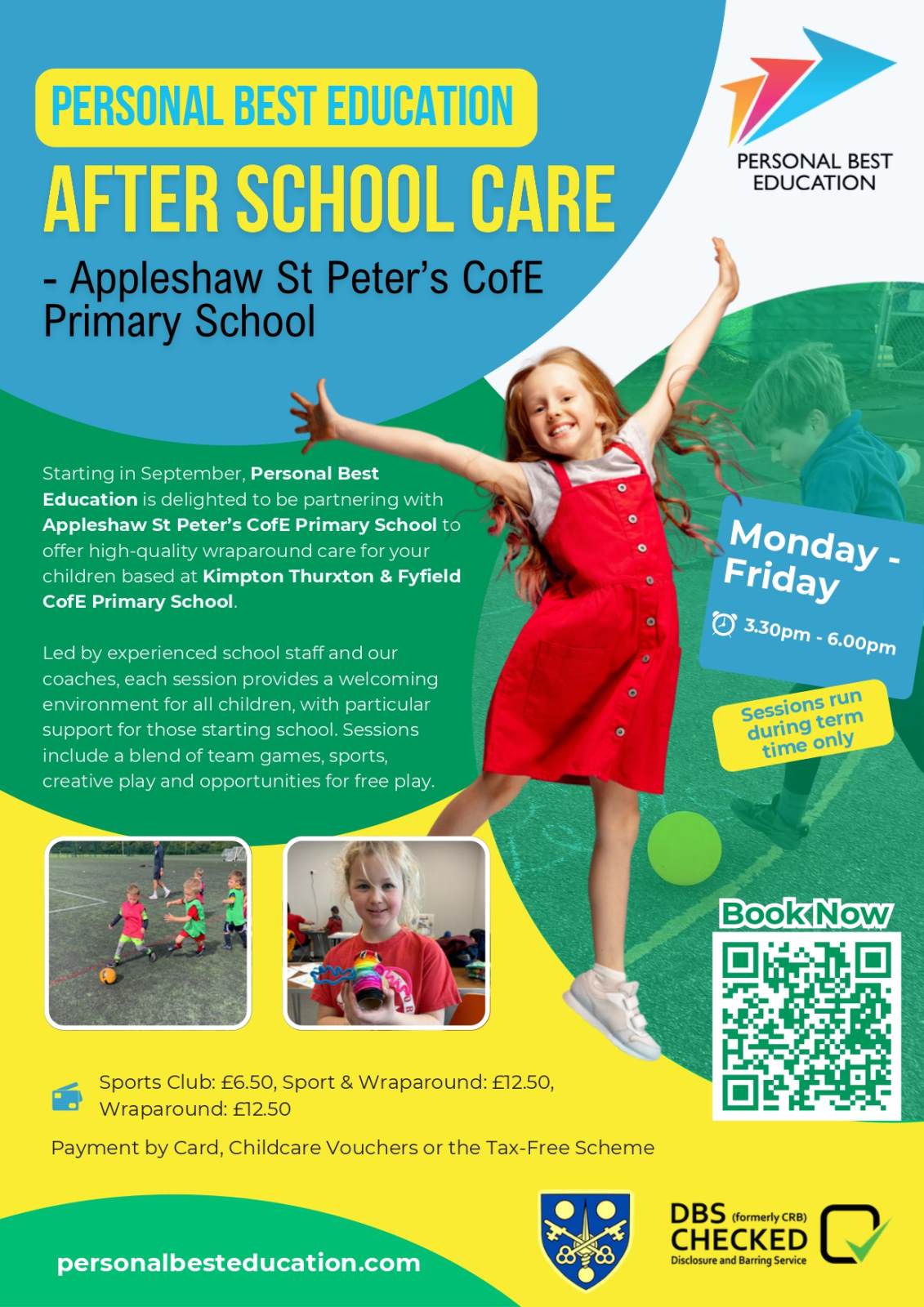 PERSONAL BEST EDUCATION

AFTER SCHOOL CARE

- Appleshaw St Peter's CofE Primary School

PERSONAL BEST EDUCATION

Starting in September, Personal Best Education is delighted to be partnering with Appleshaw St Peter's CofE Primary School to offer high-quality wraparound care for your children based at Kimpton Thurxton & Fyfield CofE Primary School.

Led by experienced school staff and our coaches, each session provides a welcoming environment for all children, with particular support for those starting school. Sessions include a blend of team games, sports, creative play and opportunities for free play.

Monday - Friday

3.30pm - 6.00pm

Sessions run during term time only

Book Now

Sports Club: £6.50, Sport & Wraparound: £12.50, Wraparound: £12.50

Payment by Card, Childcare Vouchers or the Tax-Free Scheme

personalbesteducation.com

DBS (formerly CRB) CHECKED
Disclosure and Barring Service